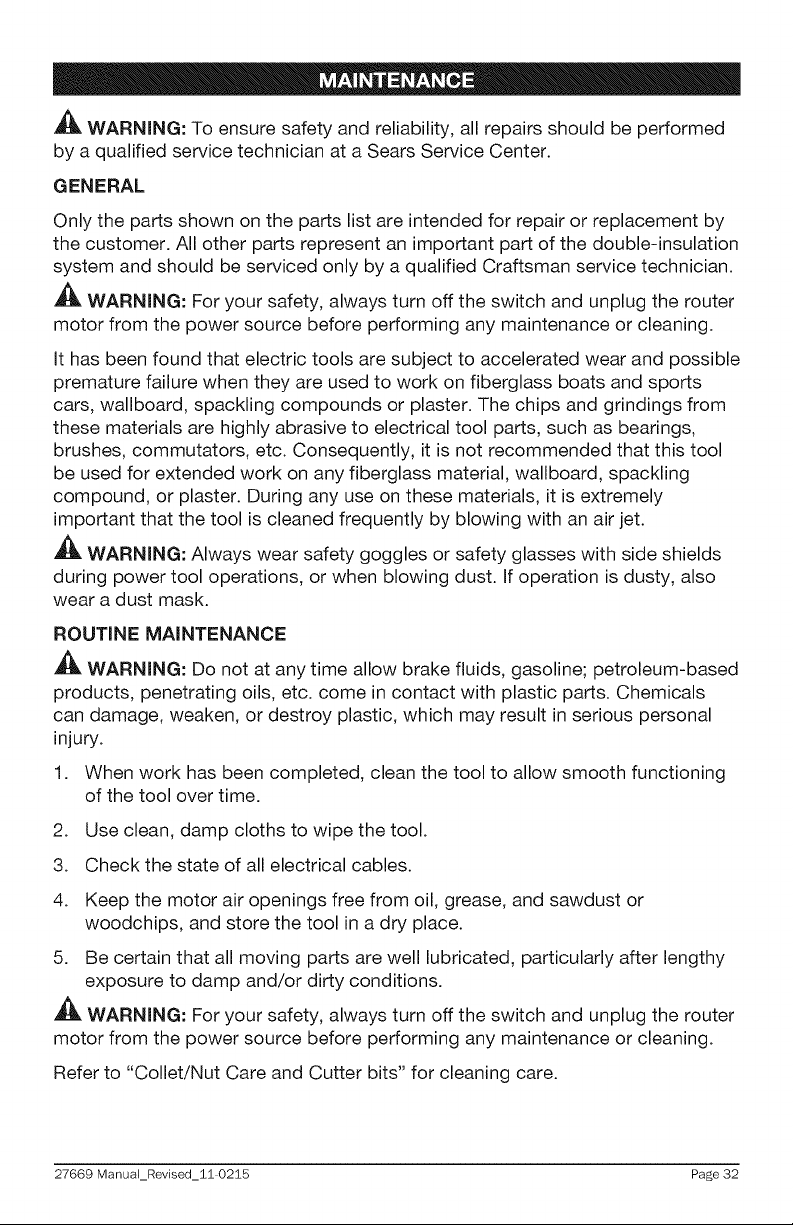 MAINTENANCE

WARNING: To ensure safety and reliability, all repairs should be performed by a qualified service technician at a Sears Service Center.

GENERAL

Only the parts shown on the parts list are intended for repair or replacement by the customer. All other parts represent an important part of the double-insulation system and should be serviced only by a qualified Craftsman service technician.

WARNING: For your safety, always turn off the switch and unplug the router motor from the power source before performing any maintenance or cleaning.

It has been found that electric tools are subject to accelerated wear and possible premature failure when they are used to work on fiberglass boats and sports cars, wallboard, spackling compounds or plaster. The chips and grindings from these materials are highly abrasive to electrical tool parts, such as bearings, brushes, commutators, etc. Consequently, it is not recommended that this tool be used for extended work on any fiberglass material, wallboard, spackling compound, or plaster. During any use on these materials, it is extremely important that the tool is cleaned frequently by blowing with an air jet.

WARNING: Always wear safety goggles or safety glasses with side shields during power tool operations, or when blowing dust. If operation is dusty, also wear a dust mask.

ROUTINE MAINTENANCE

WARNING: Do not at any time allow brake fluids, gasoline; petroleum-based products, penetrating oils, etc. come in contact with plastic parts. Chemicals can damage, weaken, or destroy plastic, which may result in serious personal injury.

1. When work has been completed, clean the tool to allow smooth functioning of the tool over time.

2. Use clean, damp cloths to wipe the tool.

3. Check the state of all electrical cables.

4. Keep the motor air openings free from oil, grease, and sawdust or woodchips, and store the tool in a dry place.

5. Be certain that all moving parts are well lubricated, particularly after lengthy exposure to damp and/or dirty conditions.

WARNING: For your safety, always turn off the switch and unplug the router motor from the power source before performing any maintenance or cleaning.

Refer to "Collet/Nut Care and Cutter bits" for cleaning care.

27669 Manual_Revised_11-0215 Page 32